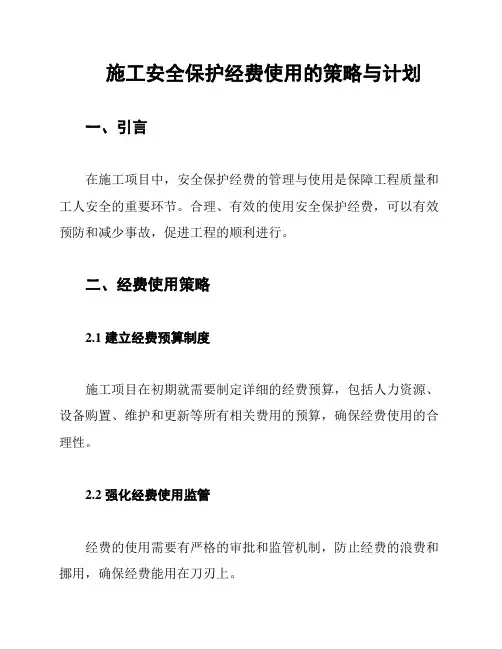 施工安全保护经费使用的策略与计划

一、引言

在施工项目中，安全保护经费的管理与使用是保障工程质量和工人安全的重要环节。合理、有效的使用安全保护经费，可以有效预防和减少事故，促进工程的顺利进行。

二、经费使用策略

2.1 建立经费预算制度

施工项目在初期就需要制定详细的经费预算，包括人力资源、设备购置、维护和更新等所有相关费用的预算，确保经费使用的合理性。

2.2 强化经费使用监管

经费的使用需要有严格的审批和监管机制，防止经费的浪费和挪用，确保经费能用在刀刃上。